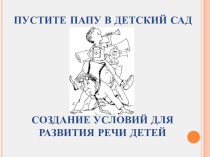 ПУСТИТЕ ПАПУ В ДЕТСКИЙ САД

СОЗДАНИЕ УСЛОВИЙ ДЛЯ РАЗВИТИЯ РЕЧИ ДЕТЕЙ